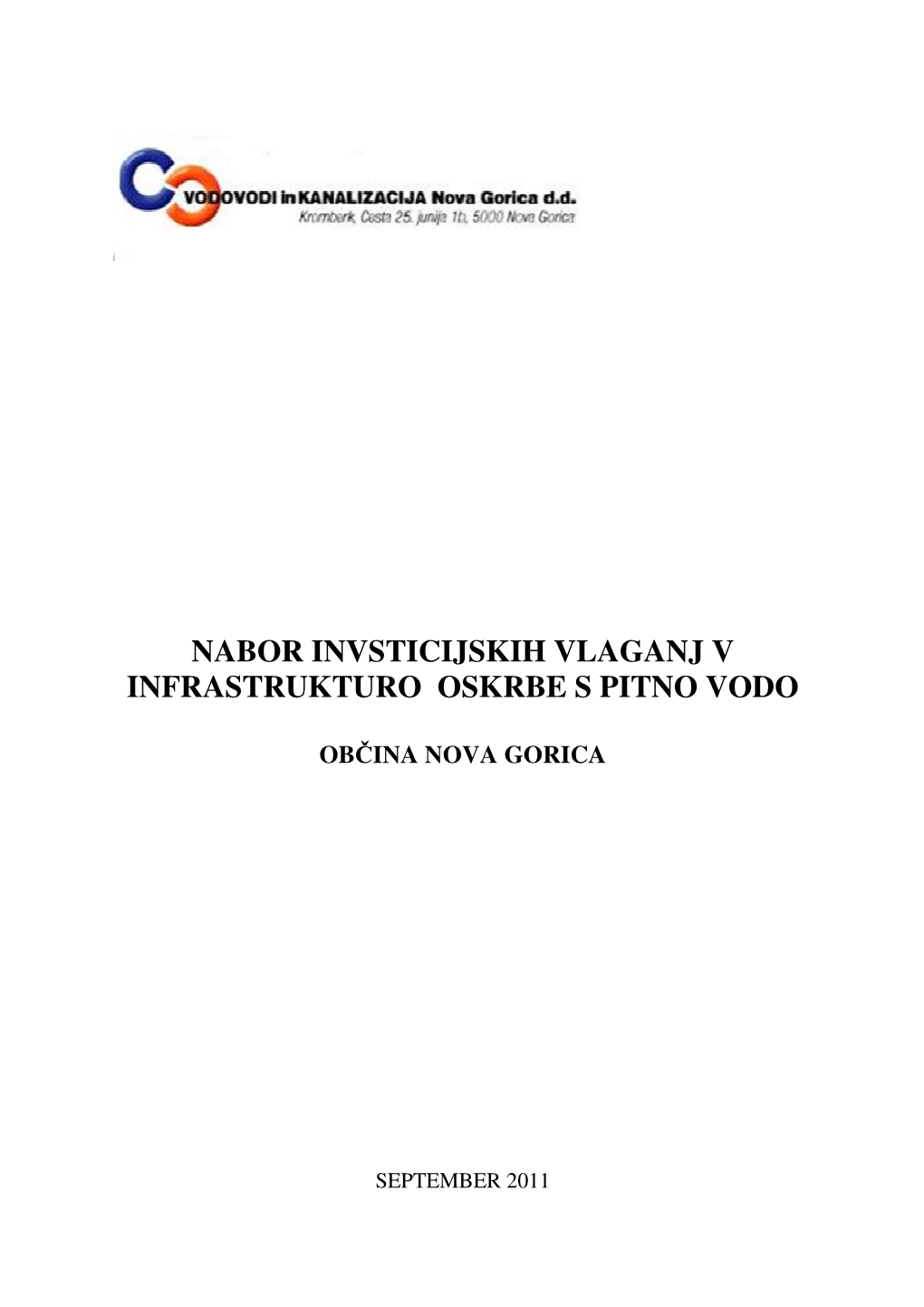 VODOVODI in KANALIZACIJA Nova Gorica d.d.
Kromberk, Cesta 25. junija 1b, 5000 Nova Gorica

NABOR INVSTICIJSKIH VLAGANJ V INFRASTRUKTURO OSKRBE S PITNO VODO

OBČINA NOVA GORICA

SEPTEMBER 2011